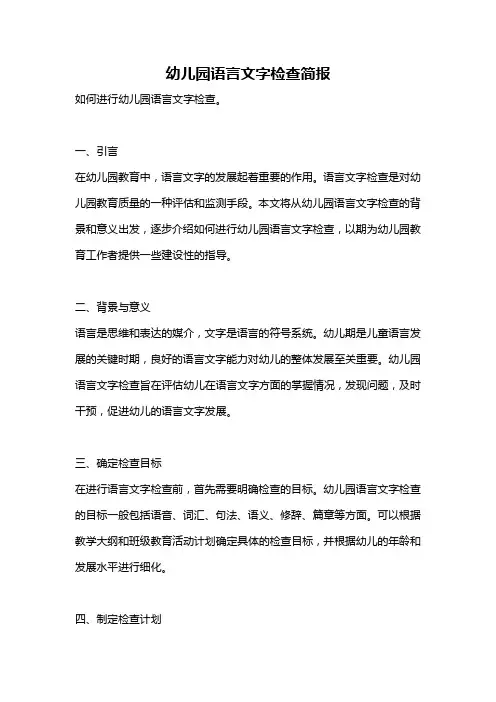 幼儿园语言文字检查简报

如何进行幼儿园语言文字检查。

一、引言

在幼儿园教育中，语言文字的发展起着重要的作用。语言文字检查是对幼儿园教育质量的一种评估和监测手段。本文将从幼儿园语言文字检查的背景和意义出发，逐步介绍如何进行幼儿园语言文字检查，以期为幼儿园教育工作者提供一些建设性的指导。

二、背景与意义

语言是思维和表达的媒介，文字是语言的符号系统。幼儿期是儿童语言发展的关键时期，良好的语言文字能力对幼儿的整体发展至关重要。幼儿园语言文字检查旨在评估幼儿在语言文字方面的掌握情况，发现问题，及时干预，促进幼儿的语言文字发展。

三、确定检查目标

在进行语言文字检查前，首先需要明确检查的目标。幼儿园语言文字检查的目标一般包括语音、词汇、句法、语义、修辞、篇章等方面。可以根据教学大纲和班级教育活动计划确定具体的检查目标，并根据幼儿的年龄和发展水平进行细化。

四、制定检查计划